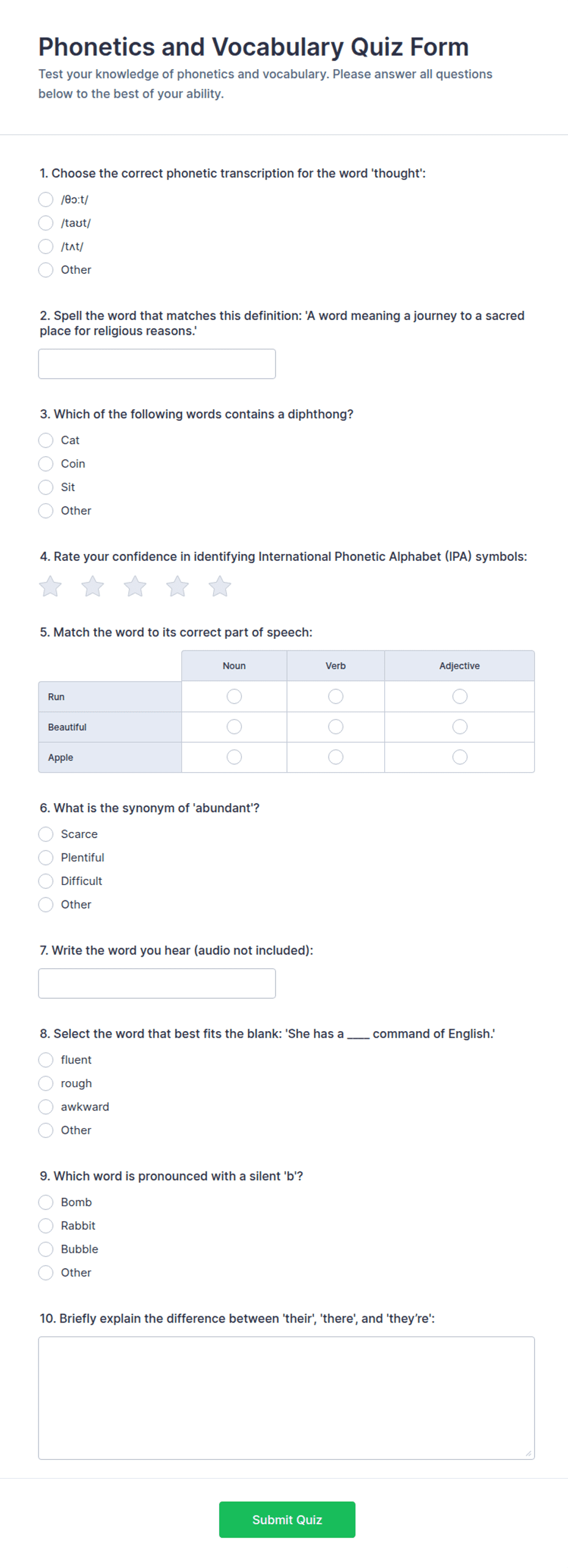 Phonetics and Vocabulary Quiz Form

Test your knowledge of phonetics and vocabulary. Please answer all questions below to the best of your ability.

1. Choose the correct phonetic transcription for the word 'thought':

/θɔːt/

/taʊt/

/tʌt/

Other

2. Spell the word that matches this definition: 'A word meaning a journey to a sacred place for religious reasons.'

3. Which of the following words contains a diphthong?

Cat

Coin

Sit

Other

4. Rate your confidence in identifying International Phonetic Alphabet (IPA) symbols:

5. Match the word to its correct part of speech:

| | Noun | Verb | Adjective |
|---|---|---|---|
| Run | | | |
| Beautiful | | | |
| Apple | | | |

6. What is the synonym of 'abundant'?

Scarce

Plentiful

Difficult

Other

7. Write the word you hear (audio not included):

8. Select the word that best fits the blank: 'She has a ____ command of English.'

fluent

rough

awkward

Other

9. Which word is pronounced with a silent 'b'?

Bomb

Rabbit

Bubble

Other

10. Briefly explain the difference between 'their', 'there', and 'they're':

Submit Quiz